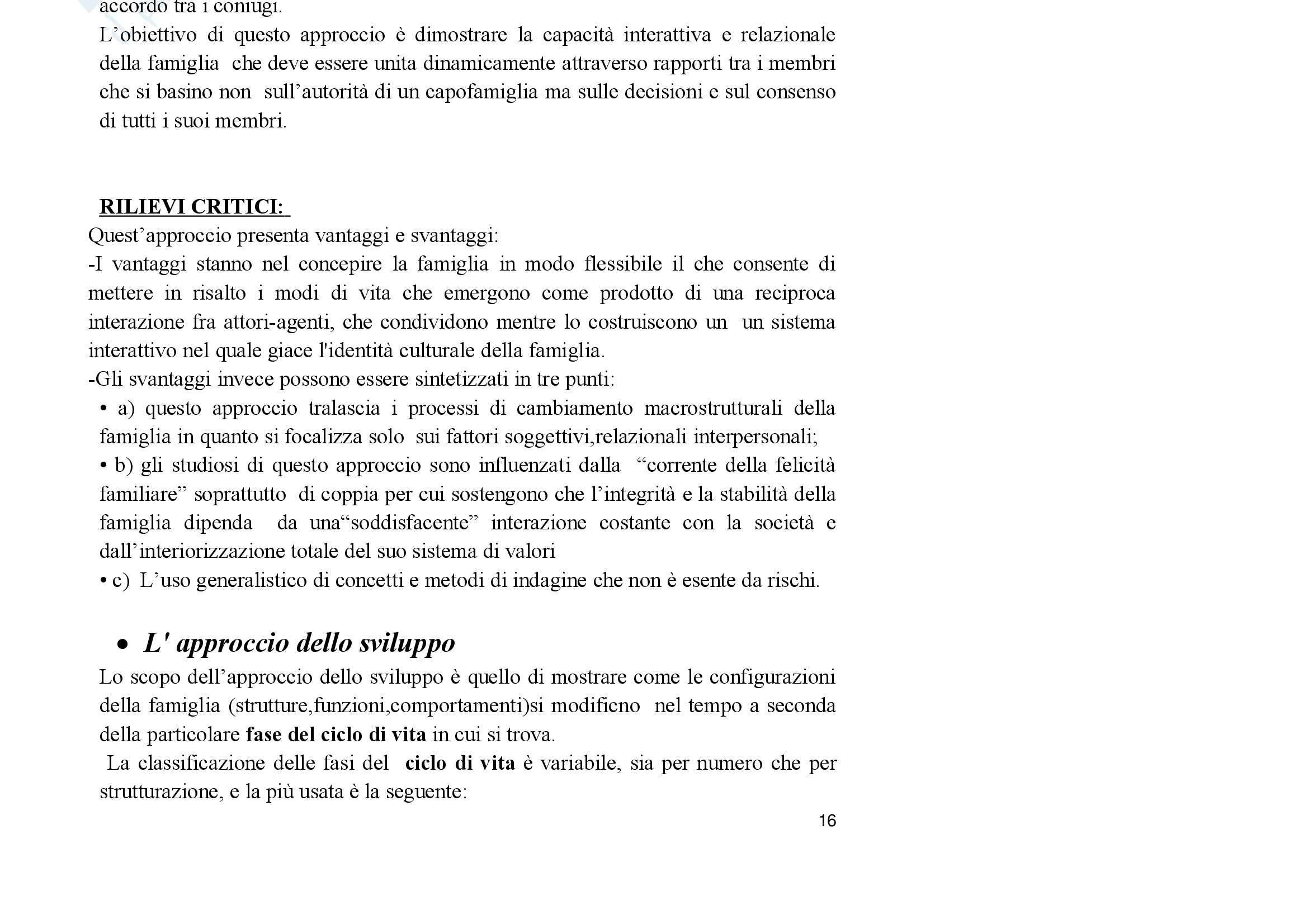 accordo tra i coniugi.
L'obiettivo di questo approccio è dimostrare la capacità interattiva e relazionale della famiglia che deve essere unita dinamicamente attraverso rapporti tra i membri che si basino non sull'autorità di un capofamiglia ma sulle decisioni e sul consenso di tutti i suoi membri.

RILIEVI CRITICI:
Quest'approccio presenta vantaggi e svantaggi:
-I vantaggi stanno nel concepire la famiglia in modo flessibile il che consente di mettere in risalto i modi di vita che emergono come prodotto di una reciproca interazione fra attori-agenti, che condividono mentre lo costruiscono un un sistema interattivo nel quale giace l'identità culturale della famiglia.
-Gli svantaggi invece possono essere sintetizzati in tre punti:
• a) questo approccio tralascia i processi di cambiamento macrostrutturali della famiglia in quanto si focalizza solo sui fattori soggettivi,relazionali interpersonali;
• b) gli studiosi di questo approccio sono influenzati dalla "corrente della felicità familiare" soprattutto di coppia per cui sostengono che l'integrità e la stabilità della famiglia dipenda da una"soddisfacente" interazione costante con la società e dall'interiorizzazione totale del suo sistema di valori
• c) L'uso generalistico di concetti e metodi di indagine che non è esente da rischi.

• L' approccio dello sviluppo
Lo scopo dell'approccio dello sviluppo è quello di mostrare come le configurazioni della famiglia (strutture,funzioni,comportamenti)si modificno nel tempo a seconda della particolare fase del ciclo di vita in cui si trova.
La classificazione delle fasi del ciclo di vita è variabile, sia per numero che per strutturazione, e la più usata è la seguente:
16